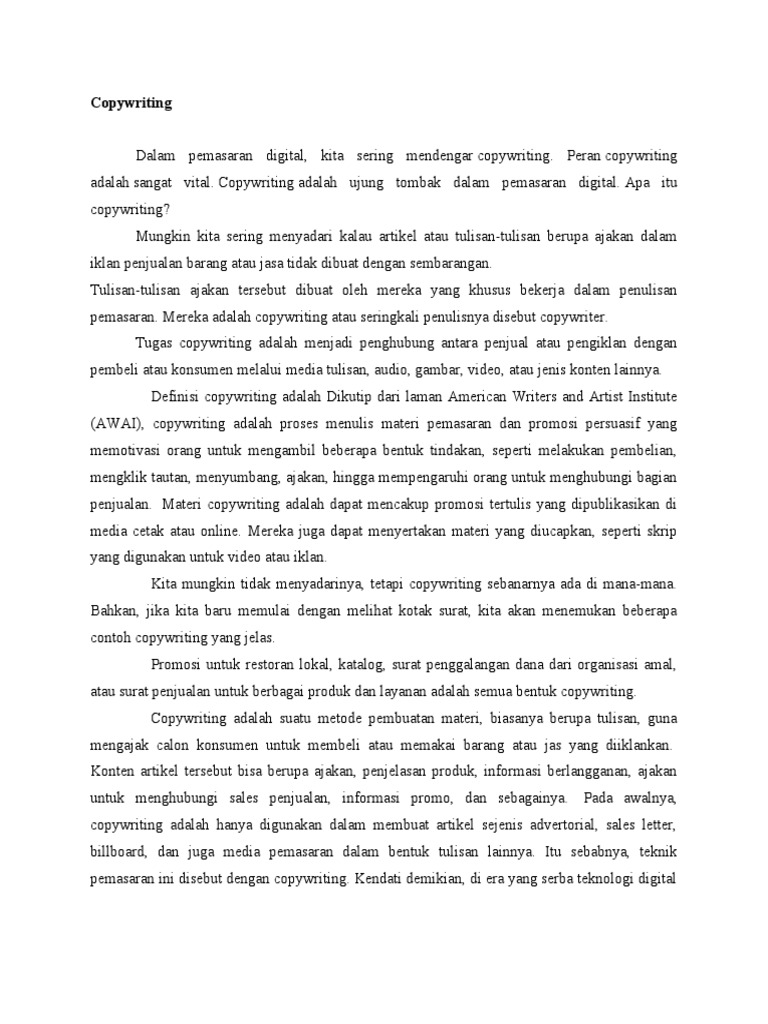 Copywriting

Dalam pemasaran digital, kita sering mendengar copywriting. Peran copywriting adalah sangat vital. Copywriting adalah ujung tombak dalam pemasaran digital. Apa itu copywriting?

Mungkin kita sering menyadari kalau artikel atau tulisan-tulisan berupa ajakan dalam iklan penjualan barang atau jasa tidak dibuat dengan sembarangan.

Tulisan-tulisan ajakan tersebut dibuat oleh mereka yang khusus bekerja dalam penulisan pemasaran. Mereka adalah copywriting atau seringkali penulisnya disebut copywriter.

Tugas copywriting adalah menjadi penghubung antara penjual atau pengiklan dengan pembeli atau konsumen melalui media tulisan, audio, gambar, video, atau jenis konten lainnya.

Definisi copywriting adalah Dikutip dari laman American Writers and Artist Institute (AWAI), copywriting adalah proses menulis materi pemasaran dan promosi persuasif yang memotivasi orang untuk mengambil beberapa bentuk tindakan, seperti melakukan pembelian, mengklik tautan, menyumbang, ajakan, hingga mempengaruhi orang untuk menghubungi bagian penjualan. Materi copywriting adalah dapat mencakup promosi tertulis yang dipublikasikan di media cetak atau online. Mereka juga dapat menyertakan materi yang diucapkan, seperti skrip yang digunakan untuk video atau iklan.

Kita mungkin tidak menyadarinya, tetapi copywriting sebanarnya ada di mana-mana. Bahkan, jika kita baru memulai dengan melihat kotak surat, kita akan menemukan beberapa contoh copywriting yang jelas.

Promosi untuk restoran lokal, katalog, surat penggalangan dana dari organisasi amal, atau surat penjualan untuk berbagai produk dan layanan adalah semua bentuk copywriting.

Copywriting adalah suatu metode pembuatan materi, biasanya berupa tulisan, guna mengajak calon konsumen untuk membeli atau memakai barang atau jas yang diiklankan. Konten artikel tersebut bisa berupa ajakan, penjelasan produk, informasi berlangganan, ajakan untuk menghubungi sales penjualan, informasi promo, dan sebagainya. Pada awalnya, copywriting adalah hanya digunakan dalam membuat artikel sejenis advertorial, sales letter, billboard, dan juga media pemasaran dalam bentuk tulisan lainnya. Itu sebabnya, teknik pemasaran ini disebut dengan copywriting. Kendati demikian, di era yang serba teknologi digital